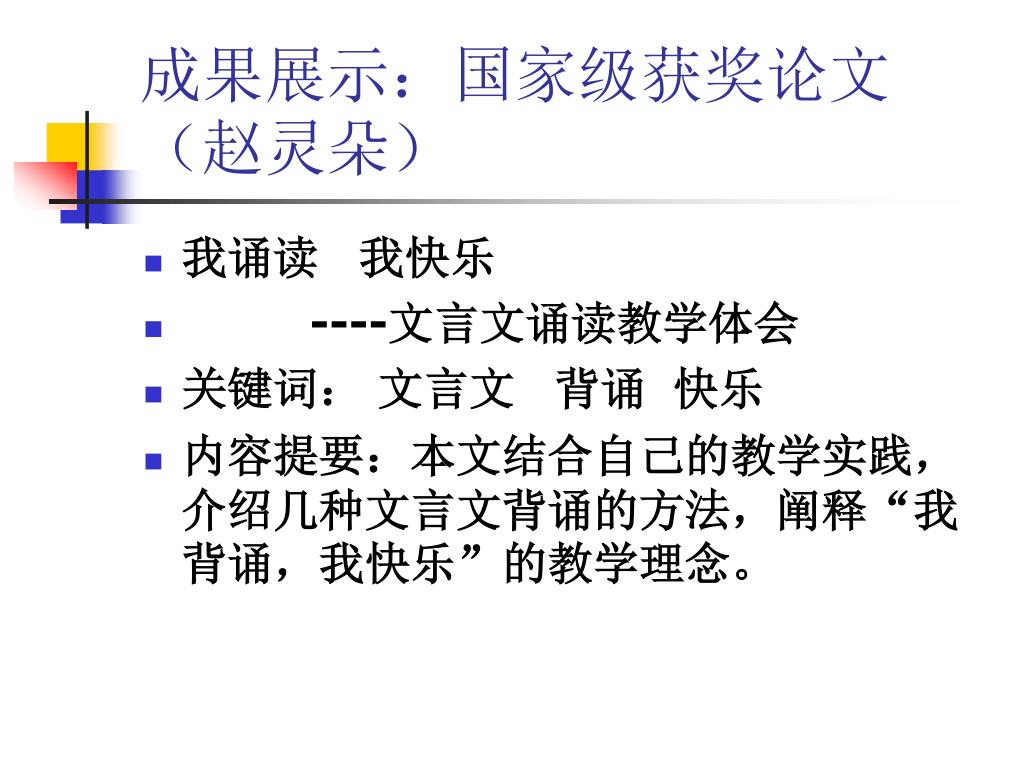 成果展示：国家级获奖论文（赵灵朵）

• 我诵读 我快乐
• ----文言文诵读教学体会
• 关键词： 文言文 背诵 快乐
• 内容提要：本文结合自己的教学实践，介绍几种文言文背诵的方法，阐释“我背诵，我快乐”的教学理念。